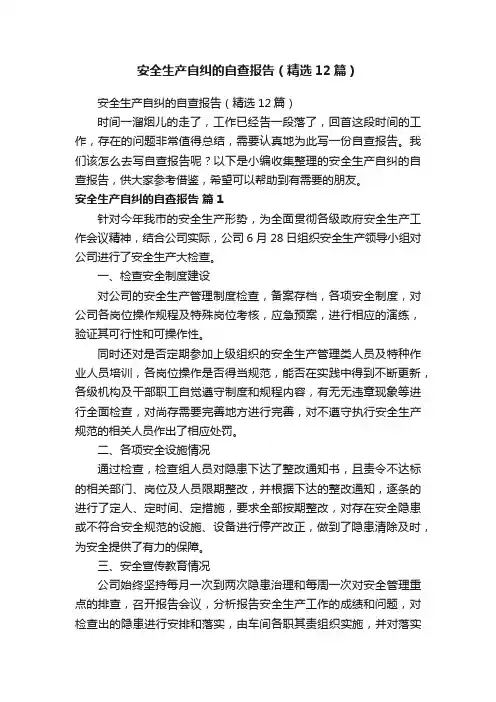 安全生产自纠的自查报告（精选12篇）

安全生产自纠的自查报告（精选12篇）

时间一溜烟儿的走了，工作已经告一段落了，回首这段时间的工作，存在的问题非常值得总结，需要认真地为此写一份自查报告。我们该怎么去写自查报告呢？以下是小编收集整理的安全生产自纠的自查报告，供大家参考借鉴，希望可以帮助到有需要的朋友。

安全生产自纠的自查报告 篇1

针对今年我市的安全生产形势，为全面贯彻各级政府安全生产工作会议精神，结合公司实际，公司6月28日组织安全生产领导小组对公司进行了安全生产大检查。

一、检查安全制度建设

对公司的安全生产管理制度检查，备案存档，各项安全制度，对公司各岗位操作规程及特殊岗位考核，应急预案，进行相应的演练，验证其可行性和可操作性。

同时还对是否定期参加上级组织的安全生产管理类人员及特种作业人员培训，各岗位操作是否得当规范，能否在实践中得到不断更新，各级机构及干部职工自觉遵守制度和规程内容，有无无违章现象等进行全面检查，对尚存需要完善地方进行完善，对不遵守执行安全生产规范的相关人员作出了相应处罚。

二、各项安全设施情况

通过检查，检查组人员对隐患下达了整改通知书，且责令不达标的相关部门、岗位及人员限期整改，并根据下达的整改通知，逐条的进行了定人、定时间、定措施，要求全部按期整改，对存在安全隐患或不符合安全规范的设施、设备进行停产改正，做到了隐患清除及时，为安全提供了有力的保障。

三、安全宣传教育情况

公司始终坚持每月一次到两次隐患治理和每周一次对安全管理重点的排查，召开报告会议，分析报告安全生产工作的成绩和问题，对检查出的隐患进行安排和落实，由车间各职其责组织实施，并对落实